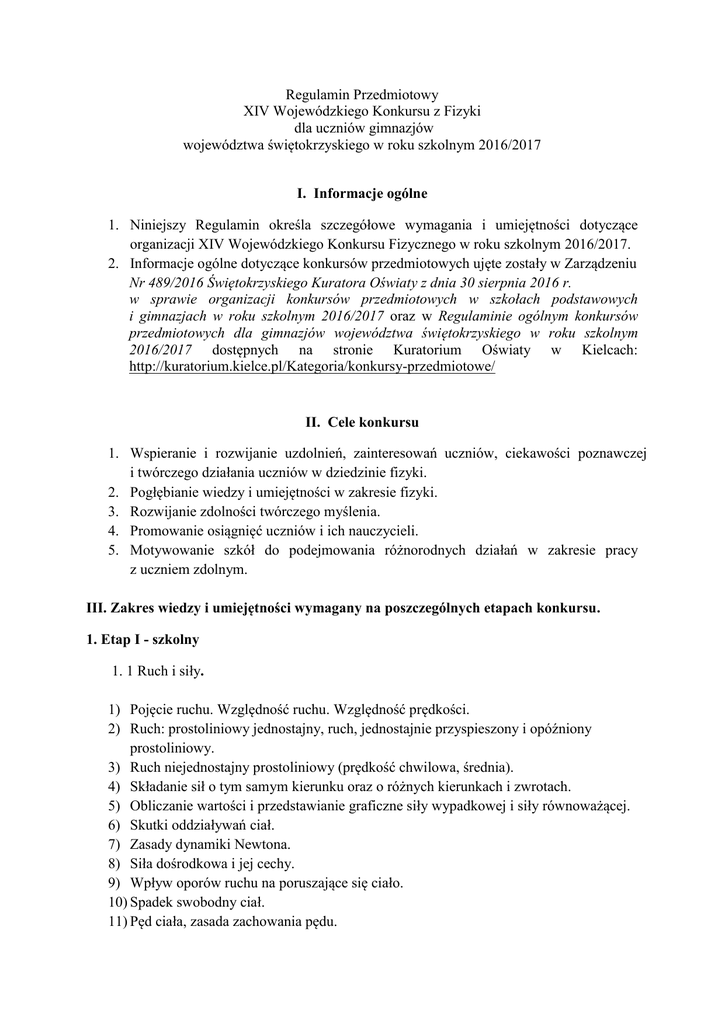 Regulamin Przedmiotowy
XIV Wojewódzkiego Konkursu z Fizyki
dla uczniów gimnazjów
województwa świętokrzyskiego w roku szkolnym 2016/2017

I. Informacje ogólne

1. Niniejszy Regulamin określa szczegółowe wymagania i umiejętności dotyczące organizacji XIV Wojewódzkiego Konkursu Fizycznego w roku szkolnym 2016/2017.
2. Informacje ogólne dotyczące konkursów przedmiotowych ujęte zostały w Zarządzeniu Nr 489/2016 Świętokrzyskiego Kuratora Oświaty z dnia 30 sierpnia 2016 r. w sprawie organizacji konkursów przedmiotowych w szkołach podstawowych i gimnazjach w roku szkolnym 2016/2017 oraz w Regulaminie ogólnym konkursów przedmiotowych dla gimnazjów województwa świętokrzyskiego w roku szkolnym 2016/2017 dostępnych na stronie Kuratorium Oświaty w Kielcach: http://kuratorium.kielce.pl/Kategoria/konkursy-przedmiotowe/

II. Cele konkursu

1. Wspieranie i rozwijanie uzdolnień, zainteresowań uczniów, ciekawości poznawczej i twórczego działania uczniów w dziedzinie fizyki.
2. Pogłębianie wiedzy i umiejętności w zakresie fizyki.
3. Rozwijanie zdolności twórczego myślenia.
4. Promowanie osiągnięć uczniów i ich nauczycieli.
5. Motywowanie szkół do podejmowania różnorodnych działań w zakresie pracy z uczniem zdolnym.

III. Zakres wiedzy i umiejętności wymagany na poszczególnych etapach konkursu.

1. Etap I - szkolny

1. 1 Ruch i siły.

1) Pojęcie ruchu. Względność ruchu. Względność prędkości.
2) Ruch: prostoliniowy jednostajny, ruch, jednostajnie przyspieszony i opóźniony prostoliniowy.
3) Ruch niejednostajny prostoliniowy (prędkość chwilowa, średnia).
4) Składanie sił o tym samym kierunku oraz o różnych kierunkach i zwrotach.
5) Obliczanie wartości i przedstawianie graficzne siły wypadkowej i siły równoważącej.
6) Skutki oddziaływań ciał.
7) Zasady dynamiki Newtona.
8) Siła dośrodkowa i jej cechy.
9) Wpływ oporów ruchu na poruszające się ciało.
10) Spadek swobodny ciał.
11) Pęd ciała, zasada zachowania pędu.